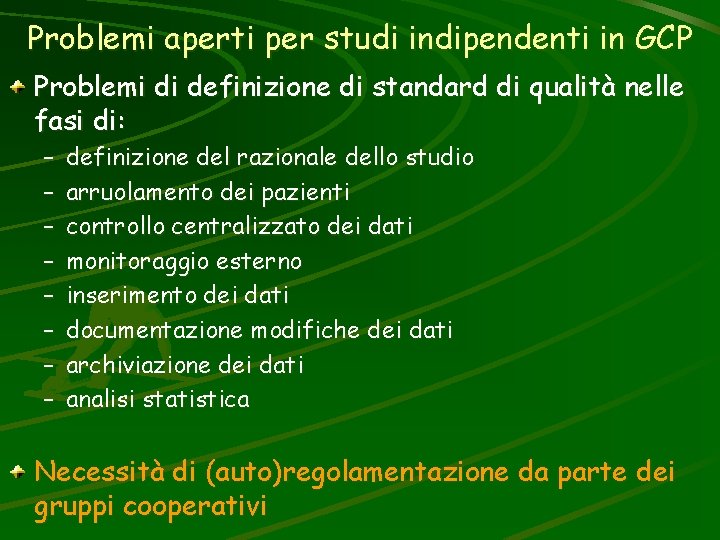 Problemi aperti per studi indipendenti in GCP

Problemi di definizione di standard di qualità nelle fasi di:

– definizione del razionale dello studio
– arruolamento dei pazienti
– controllo centralizzato dei dati
– monitoraggio esterno
– inserimento dei dati
– documentazione modifiche dei dati
– archiviazione dei dati
– analisi statistica

Necessità di (auto)regolamentazione da parte dei gruppi cooperativi